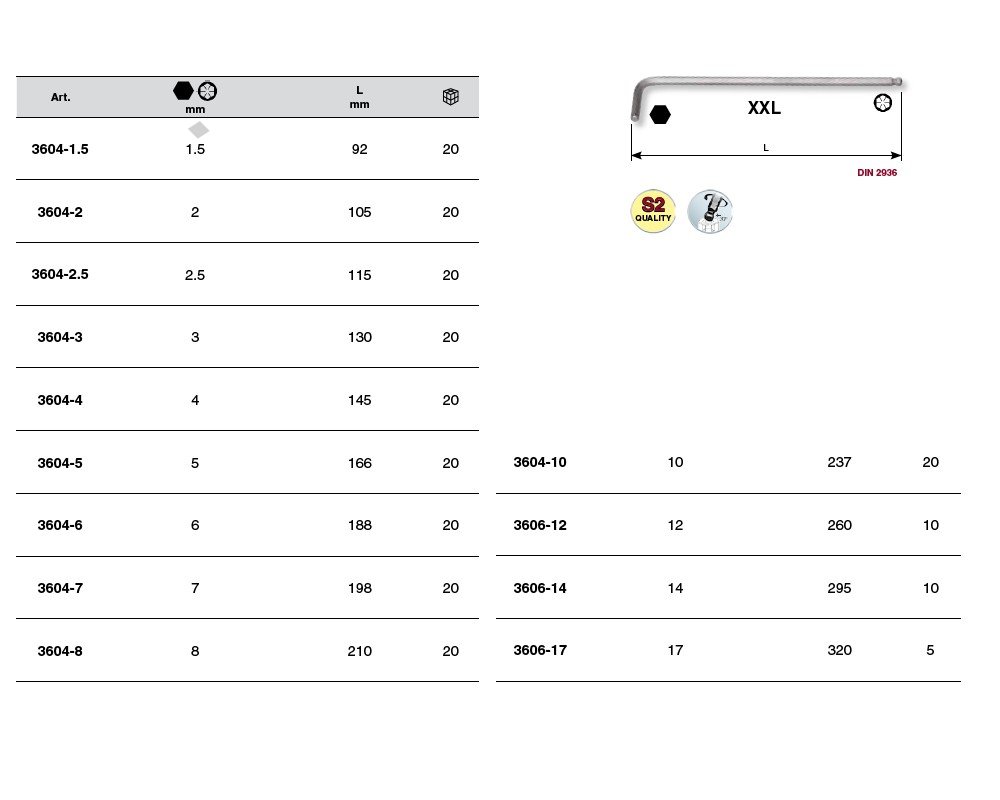 | Art. | mm | L mm | |
|---|---|---|---|
| 3604-1.5 | 1.5 | 92 | 20 |
| 3604-2 | 2 | 105 | 20 |
| 3604-2.5 | 2.5 | 115 | 20 |
| 3604-3 | 3 | 130 | 20 |
| 3604-4 | 4 | 145 | 20 |
| 3604-5 | 5 | 166 | 20 |
| 3604-6 | 6 | 188 | 20 |
| 3604-7 | 7 | 198 | 20 |
| 3604-8 | 8 | 210 | 20 |

XXL

L

DIN 2936

S2 QUALITY

| | | | |
|---|---|---|---|
| 3604-10 | 10 | 237 | 20 |
| 3606-12 | 12 | 260 | 10 |
| 3606-14 | 14 | 295 | 10 |
| 3606-17 | 17 | 320 | 5 |